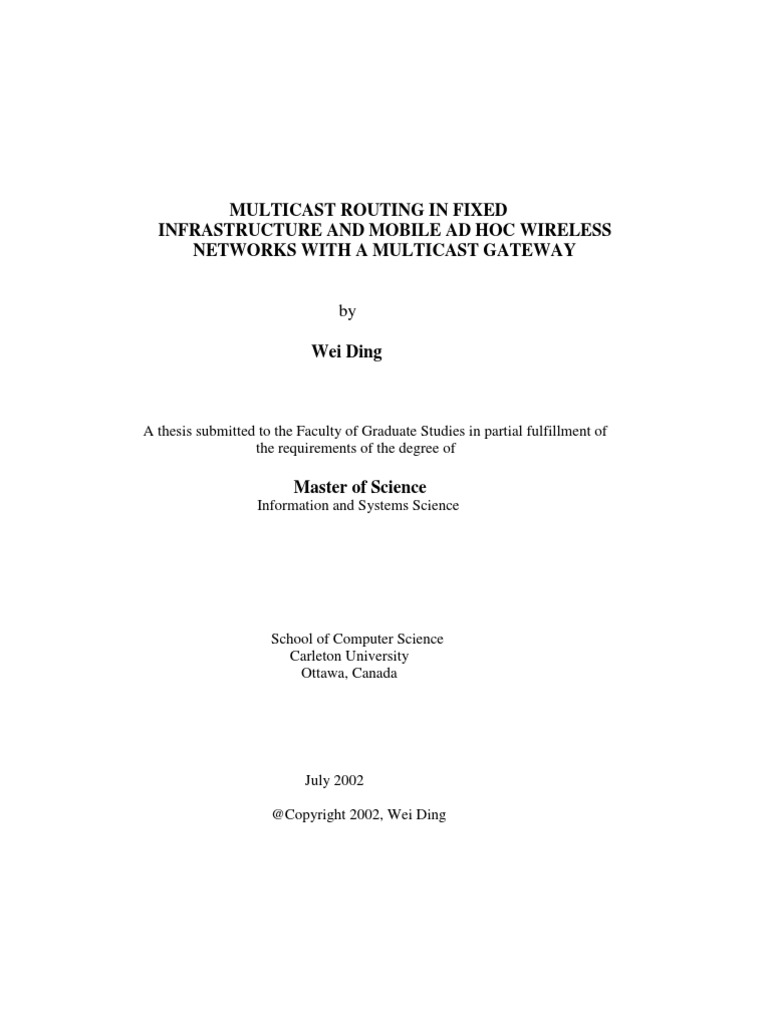 MULTICAST ROUTING IN FIXED
INFRASTRUCTURE AND MOBILE AD HOC WIRELESS
NETWORKS WITH A MULTICAST GATEWAY

by

Wei Ding

A thesis submitted to the Faculty of Graduate Studies in partial fulfillment of the requirements of the degree of

Master of Science
Information and Systems Science

School of Computer Science
Carleton University
Ottawa, Canada

July 2002

@Copyright 2002, Wei Ding